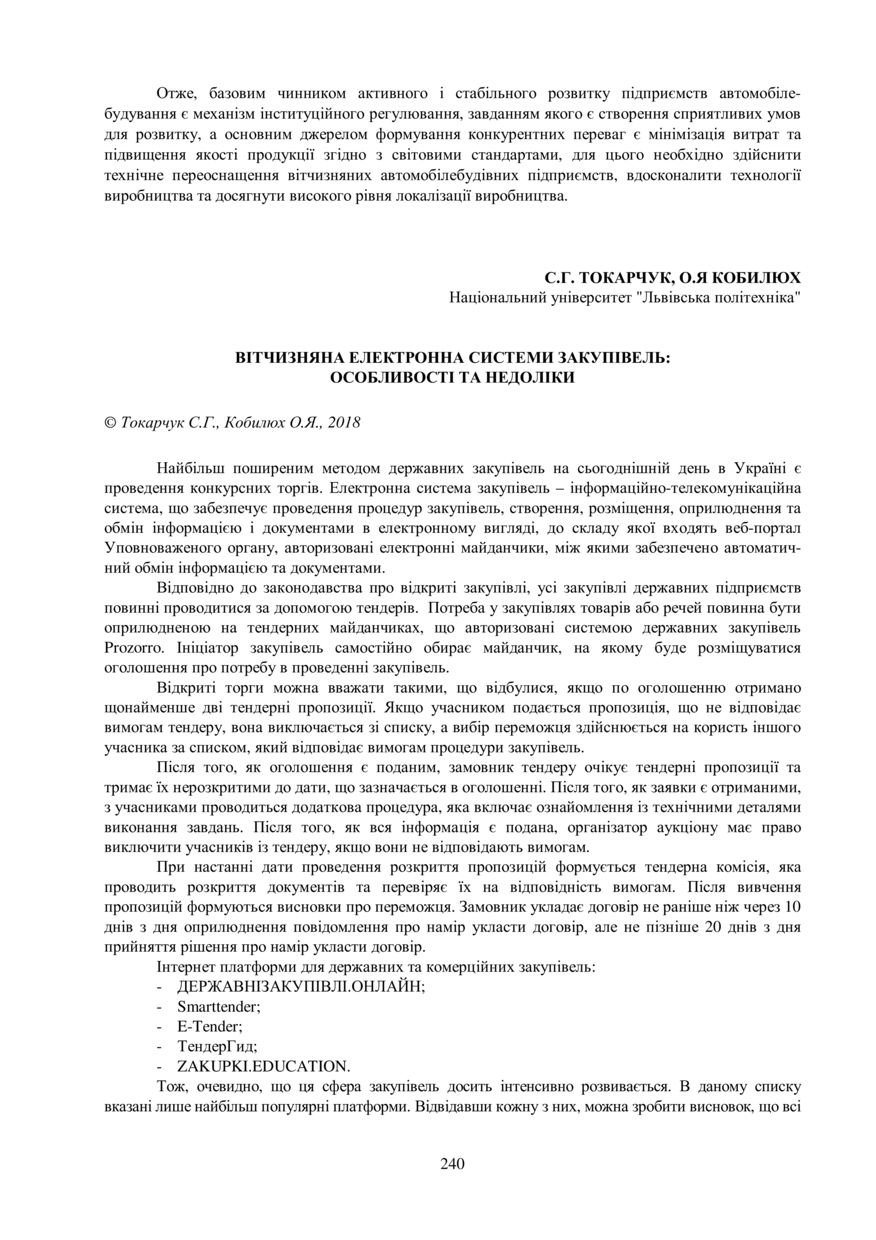 Отже, базовим чинником активного і стабільного розвитку підприємств автомобілебудування є механізм інституційного регулювання, завданням якого є створення сприятливих умов для розвитку, а основним джерелом формування конкурентних переваг є мінімізація витрат та підвищення якості продукції згідно з світовими стандартами, для цього необхідно здійснити технічне переоснащення вітчизняних автомобілебудівних підприємств, вдосконалити технології виробництва та досягнути високого рівня локалізації виробництва.

С.Г. ТОКАРЧУК, О.Я КОБИЛЮХ
Національний університет "Львівська політехніка"

ВІТЧИЗНЯНА ЕЛЕКТРОННА СИСТЕМИ ЗАКУПІВЕЛЬ:
ОСОБЛИВОСТІ ТА НЕДОЛІКИ

© Токарчук С.Г., Кобилюх О.Я., 2018

Найбільш поширеним методом державних закупівель на сьогоднішній день в Україні є проведення конкурсних торгів. Електронна система закупівель – інформаційно-телекомунікаційна система, що забезпечує проведення процедур закупівель, створення, розміщення, оприлюднення та обмін інформацією і документами в електронному вигляді, до складу якої входять веб-портал Уповноваженого органу, авторизовані електронні майданчики, між якими забезпечено автоматичний обмін інформацією та документами.

Відповідно до законодавства про відкриті закупівлі, усі закупівлі державних підприємств повинні проводитися за допомогою тендерів. Потреба у закупівлях товарів або речей повинна бути оприлюдненою на тендерних майданчиках, що авторизовані системою державних закупівель Prozorro. Ініціатор закупівель самостійно обирає майданчик, на якому буде розміщуватися оголошення про потребу в проведенні закупівель.

Відкриті торги можна вважати такими, що відбулися, якщо по оголошенню отримано щонайменше дві тендерні пропозиції. Якщо учасником подається пропозиція, що не відповідає вимогам тендеру, вона виключається зі списку, а вибір переможця здійснюється на користь іншого учасника за списком, який відповідає вимогам процедури закупівель.

Після того, як оголошення є поданим, замовник тендеру очікує тендерні пропозиції та тримає їх нерозкритими до дати, що зазначається в оголошенні. Після того, як заявки є отриманими, з учасниками проводиться додаткова процедура, яка включає ознайомлення із технічними деталями виконання завдань. Після того, як вся інформація є подана, організатор аукціону має право виключити учасників із тендеру, якщо вони не відповідають вимогам.

При настанні дати проведення розкриття пропозицій формується тендерна комісія, яка проводить розкриття документів та перевіряє їх на відповідність вимогам. Після вивчення пропозицій формуються висновки про переможця. Замовник укладає договір не раніше ніж через 10 днів з дня оприлюднення повідомлення про намір укласти договір, але не пізніше 20 днів з дня прийняття рішення про намір укласти договір.

Інтернет платформи для державних та комерційних закупівель:
- ДЕРЖАВНІЗАКУПІВЛІ.ОНЛАЙН;
- Smarttender;
- E-Tender;
- ТендерГид;
- ZAKUPKI.EDUCATION.

Тож, очевидно, що ця сфера закупівель досить інтенсивно розвивається. В даному списку вказані лише найбільш популярні платформи. Відвідавши кожну з них, можна зробити висновок, що всі

240